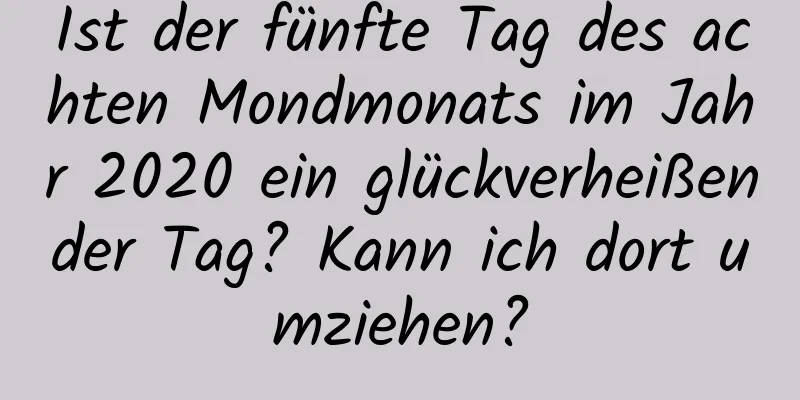 Ist der fünfte Tag des achten Mondmonats im Jahr 2020 ein glückverheißender Tag? Kann ich dort umziehen?